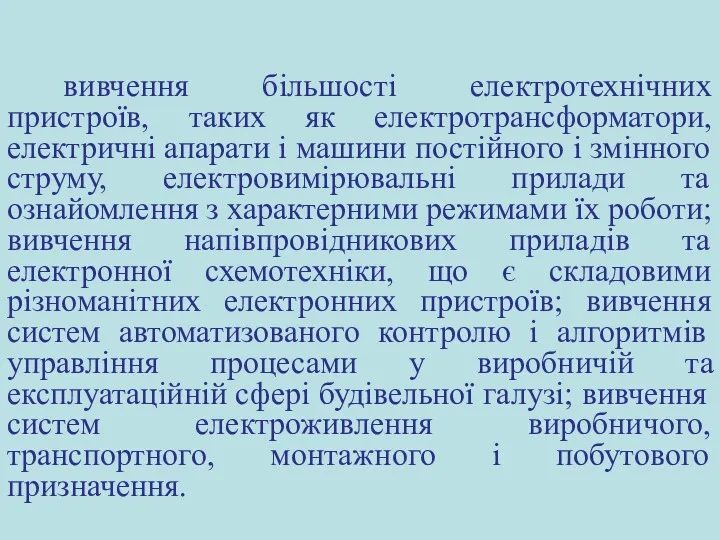 вивчення більшості електротехнічних пристроїв, таких як електротрансформатори, електричні апарати і машини постійного і змінного струму, електровимірювальні прилади та ознайомлення з характерними режимами їх роботи; вивчення напівпровідникових приладів та електронної схемотехніки, що є складовими різноманітних електронних пристроїв; вивчення систем автоматизованого контролю і алгоритмів управління процесами у виробничій та експлуатаційній сфері будівельної галузі; вивчення систем електроживлення виробничого, транспортного, монтажного і побутового призначення.